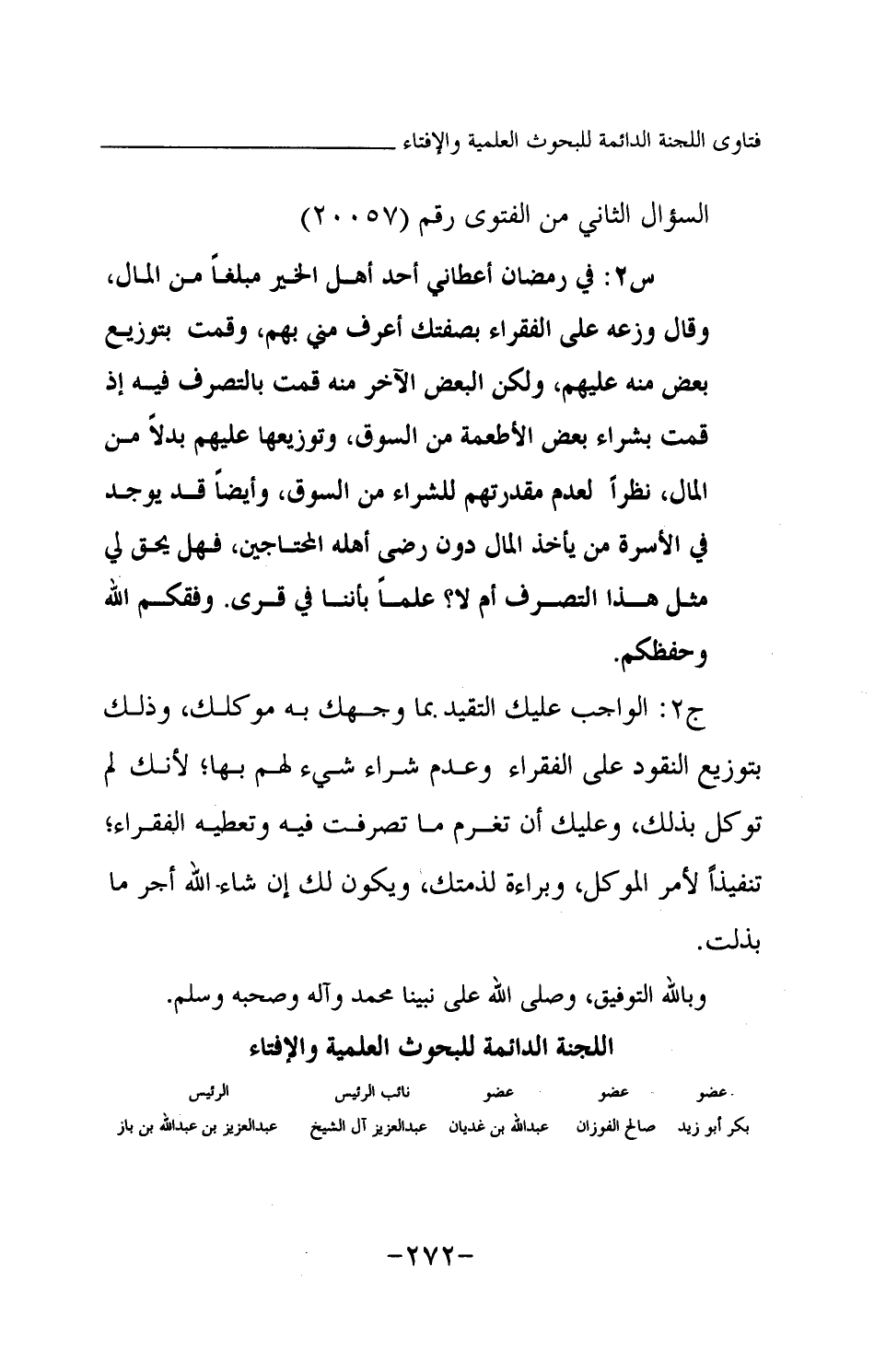 فتاوى اللجنة الدائمة للبحوث العلمية والإفتاء

السؤال الثاني من الفتوى رقم (٢٠٠٥٧)

س٢: في رمضان أعطاني أحد أهل الخير مبلغاً من المال، وقال وزعه على الفقراء بصفتك أعرف مني بهم، وقمت بتوزيع بعض منه عليهم، ولكن البعض الآخر منه قمت بالتصرف فيه إذ قمت بشراء بعض الأطعمة من السوق، وتوزيعها عليهم بدلاً من المال، نظراً لعدم مقدرتهم للشراء من السوق، وأيضاً قد يوجد في الأسرة من يأخذ المال دون رضى أهله المحتاجين، فهل يحق لي مثل هذا التصرف أم لا؟ علماً بأننا في قرى. وفقكم الله وحفظكم.

ج٢: الواجب عليك التقيد بما وجهك به موكلك، وذلك بتوزيع النقود على الفقراء وعدم شراء شيء لهم بها؛ لأنك لم توكل بذلك، وعليك أن تغرم ما تصرفت فيه وتعطيه الفقراء؛ تنفيذاً لأمر الموكل، وبراءة لذمتك، ويكون لك إن شاء الله أجر ما بذلت.

وبالله التوفيق، وصلى الله على نبينا محمد وآله وصحبه وسلم.

اللجنة الدائمة للبحوث العلمية والإفتاء

| عضو | عضو | عضو | نائب الرئيس | الرئيس |
|---|---|---|---|---|
| بكر أبو زيد | صالح الفوزان | عبدالله بن غديان | عبدالعزيز آل الشيخ | عبدالعزيز بن عبدالله بن باز |

-٢٧٢-